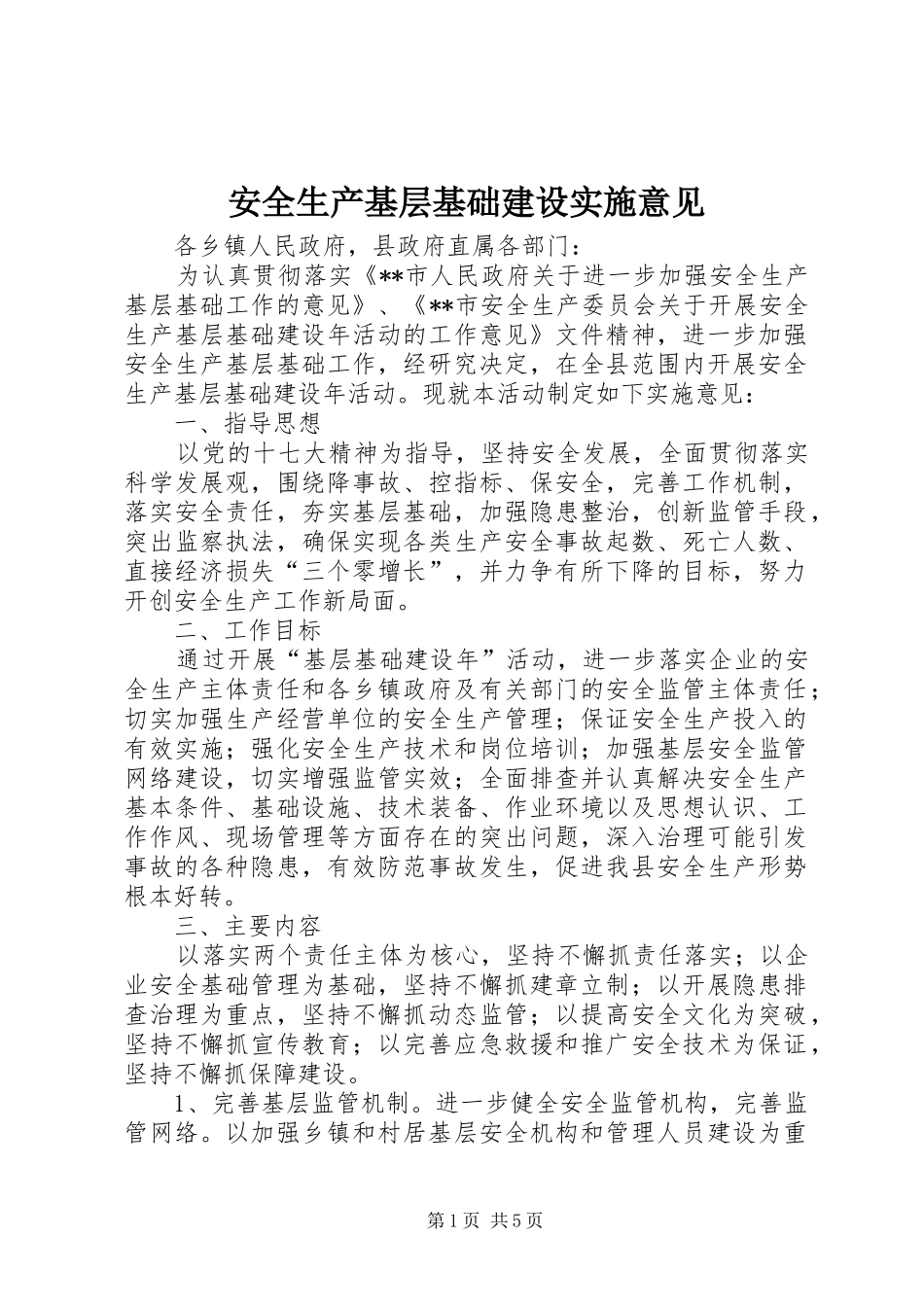 安全生产基层基础建设实施意见

各乡镇人民政府，县政府直属各部门：

为认真贯彻落实《**市人民政府关于进一步加强安全生产基层基础工作的意见》、《**市安全生产委员会关于开展安全生产基层基础建设年活动的工作意见》文件精神，进一步加强安全生产基层基础工作，经研究决定，在全县范围内开展安全生产基层基础建设年活动。现就本活动制定如下实施意见：

一、指导思想

以党的十七大精神为指导，坚持安全发展，全面贯彻落实科学发展观，围绕降事故、控指标、保安全，完善工作机制，落实安全责任，夯实基层基础，加强隐患整治，创新监管手段，突出监察执法，确保实现各类生产安全事故起数、死亡人数、直接经济损失“三个零增长”，并力争有所下降的目标，努力开创安全生产工作新局面。

二、工作目标

通过开展“基层基础建设年”活动，进一步落实企业的安全生产主体责任和各乡镇政府及有关部门的安全监管主体责任；切实加强生产经营单位的安全生产管理；保证安全生产投入的有效实施；强化安全生产技术和岗位培训；加强基层安全监管网络建设，切实增强监管实效；全面排查并认真解决安全生产基本条件、基础设施、技术装备、作业环境以及思想认识、工作作风、现场管理等方面存在的突出问题，深入治理可能引发事故的各种隐患，有效防范事故发生，促进我县安全生产形势根本好转。

三、主要内容

以落实两个责任主体为核心，坚持不懈抓责任落实；以企业安全基础管理为基础，坚持不懈抓建章立制；以开展隐患排查治理为重点，坚持不懈抓动态监管；以提高安全文化为突破，坚持不懈抓宣传教育；以完善应急救援和推广安全技术为保证，坚持不懈抓保障建设。

1、完善基层监管机制。进一步健全安全监管机构，完善监管网络。以加强乡镇和村居基层安全机构和管理人员建设为重

第1页 共5页